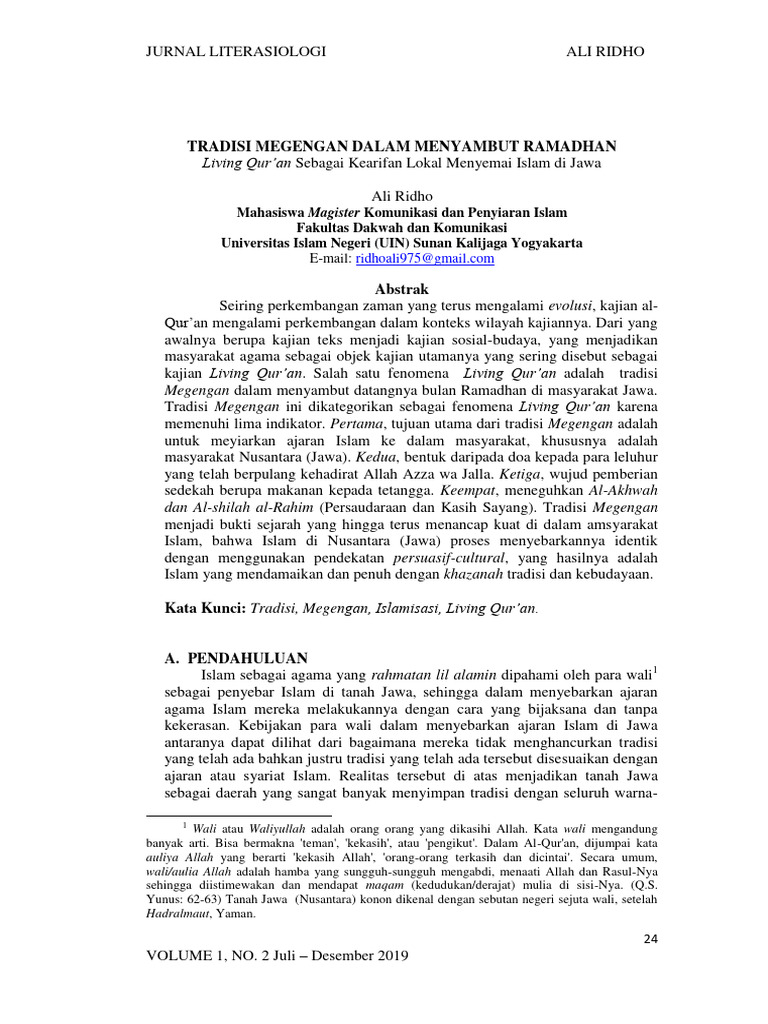 JURNAL LITERASIOLOGI ALI RIDHO

TRADISI MEGENGAN DALAM MENYAMBUT RAMADHAN
Living Qur'an Sebagai Kearifan Lokal Menyemai Islam di Jawa

Ali Ridho
Mahasiswa Magister Komunikasi dan Penyiaran Islam
Fakultas Dakwah dan Komunikasi
Universitas Islam Negeri (UIN) Sunan Kalijaga Yogyakarta
E-mail: ridhoali975@gmail.com

Abstrak

Seiring perkembangan zaman yang terus mengalami evolusi, kajian al-Qur'an mengalami perkembangan dalam konteks wilayah kajiannya. Dari yang awalnya berupa kajian teks menjadi kajian sosial-budaya, yang menjadikan masyarakat agama sebagai objek kajian utamanya yang sering disebut sebagai kajian Living Qur'an. Salah satu fenomena Living Qur'an adalah tradisi Megengan dalam menyambut datangnya bulan Ramadhan di masyarakat Jawa. Tradisi Megengan ini dikategorikan sebagai fenomena Living Qur'an karena memenuhi lima indikator. Pertama, tujuan utama dari tradisi Megengan adalah untuk meyiarkan ajaran Islam ke dalam masyarakat, khususnya adalah masyarakat Nusantara (Jawa). Kedua, bentuk daripada doa kepada para leluhur yang telah berpulang kehadirat Allah Azza wa Jalla. Ketiga, wujud pemberian sedekah berupa makanan kepada tetangga. Keempat, meneguhkan Al-Akhwah dan Al-shilah al-Rahim (Persaudaraan dan Kasih Sayang). Tradisi Megengan menjadi bukti sejarah yang hingga terus menancap kuat di dalam amsyarakat Islam, bahwa Islam di Nusantara (Jawa) proses menyebarkannya identik dengan menggunakan pendekatan persuasif-cultural, yang hasilnya adalah Islam yang mendamaikan dan penuh dengan khazanah tradisi dan kebudayaan.

Kata Kunci: Tradisi, Megengan, Islamisasi, Living Qur'an.

A. PENDAHULUAN

Islam sebagai agama yang rahmatan lil alamin dipahami oleh para wali$^1$ sebagai penyebar Islam di tanah Jawa, sehingga dalam menyebarkan ajaran agama Islam mereka melakukannya dengan cara yang bijaksana dan tanpa kekerasan. Kebijakan para wali dalam menyebarkan ajaran Islam di Jawa antaranya dapat dilihat dari bagaimana mereka tidak menghancurkan tradisi yang telah ada bahkan justru tradisi yang telah ada tersebut disesuaikan dengan ajaran atau syariat Islam. Realitas tersebut di atas menjadikan tanah Jawa sebagai daerah yang sangat banyak menyimpan tradisi dengan seluruh warna-

$^1$ Wali atau Waliyullah adalah orang orang yang dikasihi Allah. Kata wali mengandung banyak arti. Bisa bermakna 'teman', 'kekasih', atau 'pengikut'. Dalam Al-Qur'an, dijumpai kata auliya Allah yang berarti 'kekasih Allah', 'orang-orang terkasih dan dicintai'. Secara umum, wali/aulia Allah adalah hamba yang sungguh-sungguh mengabdi, menaati Allah dan Rasul-Nya sehingga diistimewakan dan mendapat maqam (kedudukan/derajat) mulia di sisi-Nya. (Q.S. Yunus: 62-63) Tanah Jawa (Nusantara) konon dikenal dengan sebutan negeri sejuta wali, setelah Hadralmaut, Yaman.

24

VOLUME 1, NO. 2 Juli – Desember 2019